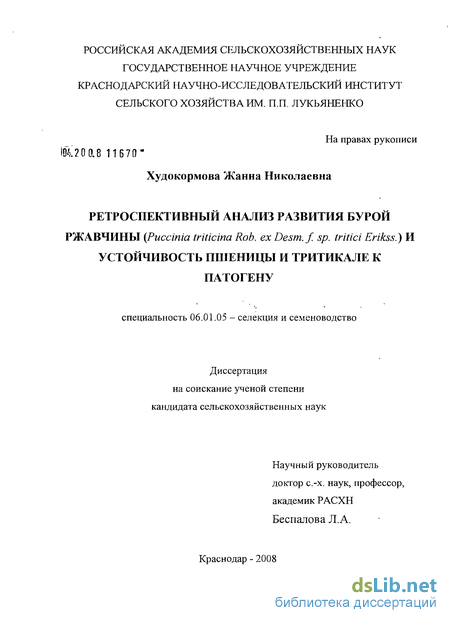 РОССИЙСКАЯ АКАДЕМИЯ СЕЛЬСКОХОЗЯЙСТВЕННЫХ НАУК
ГОСУДАРСТВЕННОЕ НАУЧНОЕ УЧРЕЖДЕНИЕ
КРАСНОДАРСКИЙ НАУЧНО-ИССЛЕДОВАТЕЛЬСКИЙ ИНСТИТУТ
СЕЛЬСКОГО ХОЗЯЙСТВА ИМ. П.П. ЛУКЬЯНЕНКО

На правах рукописи

04.2008 11670

Худокормова Жанна Николаевна

РЕТРОСПЕКТИВНЫЙ АНАЛИЗ РАЗВИТИЯ БУРОЙ РЖАВЧИНЫ (Puccinia triticina Rob. ex Desm. f. sp. tritici Erikss.) И УСТОЙЧИВОСТЬ ПШЕНИЦЫ И ТРИТИКАЛЕ К ПАТОГЕНУ

специальность 06.01.05 – селекция и семеноводство

Диссертация
на соискание ученой степени
кандидата сельскохозяйственных наук

Научный руководитель
доктор с.-х. наук, профессор,
академик РАСХН
Беспалова Л.А.

Краснодар - 2008

dsLib.net
библиотека диссертаций